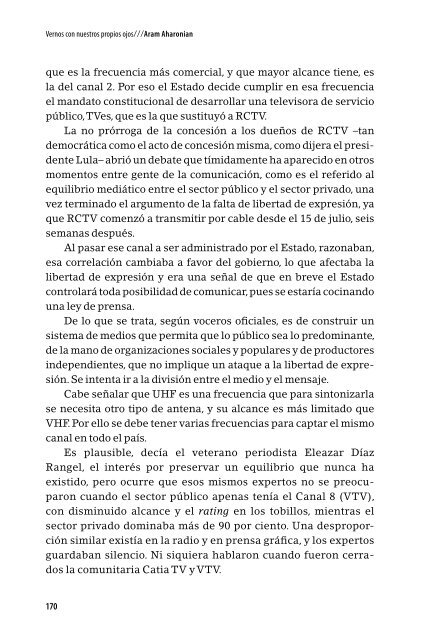 Vernos con nuestros propios ojos///Aram Aharonian

que es la frecuencia más comercial, y que mayor alcance tiene, es la del canal 2. Por eso el Estado decide cumplir en esa frecuencia el mandato constitucional de desarrollar una televisora de servicio público, TVes, que es la que sustituyó a RCTV.

La no prórroga de la concesión a los dueños de RCTV –tan democrática como el acto de concesión misma, como dijera el presidente Lula– abrió un debate que tímidamente ha aparecido en otros momentos entre gente de la comunicación, como es el referido al equilibrio mediático entre el sector público y el sector privado, una vez terminado el argumento de la falta de libertad de expresión, ya que RCTV comenzó a transmitir por cable desde el 15 de julio, seis semanas después.

Al pasar ese canal a ser administrado por el Estado, razonaban, esa correlación cambiaba a favor del gobierno, lo que afectaba la libertad de expresión y era una señal de que en breve el Estado controlará toda posibilidad de comunicar, pues se estaría cocinando una ley de prensa.

De lo que se trata, según voceros oficiales, es de construir un sistema de medios que permita que lo público sea lo predominante, de la mano de organizaciones sociales y populares y de productores independientes, que no implique un ataque a la libertad de expresión. Se intenta ir a la división entre el medio y el mensaje.

Cabe señalar que UHF es una frecuencia que para sintonizarla se necesita otro tipo de antena, y su alcance es más limitado que VHF. Por ello se debe tener varias frecuencias para captar el mismo canal en todo el país.

Es plausible, decía el veterano periodista Eleazar Díaz Rangel, el interés por preservar un equilibrio que nunca ha existido, pero ocurre que esos mismos expertos no se preocuparon cuando el sector público apenas tenía el Canal 8 (VTV), con disminuido alcance y el rating en los tobillos, mientras el sector privado dominaba más de 90 por ciento. Una desproporción similar existía en la radio y en prensa gráfica, y los expertos guardaban silencio. Ni siquiera hablaron cuando fueron cerrados la comunitaria Catia TV y VTV.

170